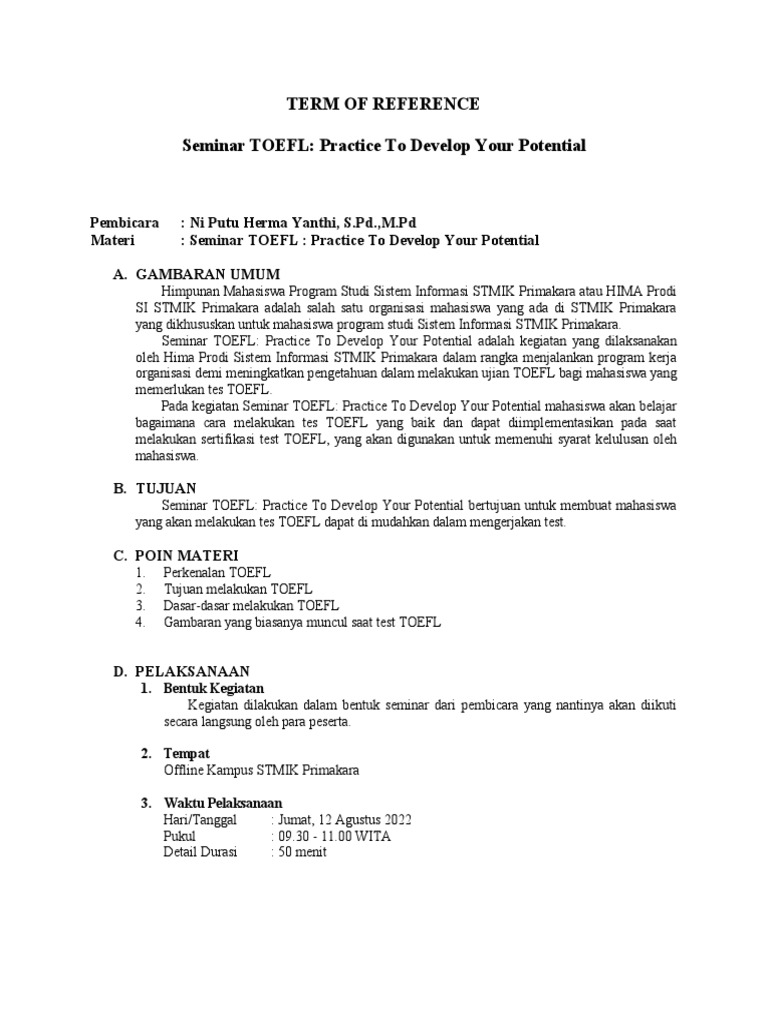 TERM OF REFERENCE

Seminar TOEFL: Practice To Develop Your Potential

Pembicara : Ni Putu Herma Yanthi, S.Pd.,M.Pd
Materi : Seminar TOEFL : Practice To Develop Your Potential

A. GAMBARAN UMUM

Himpunan Mahasiswa Program Studi Sistem Informasi STMIK Primakara atau HIMA Prodi SI STMIK Primakara adalah salah satu organisasi mahasiswa yang ada di STMIK Primakara yang dikhususkan untuk mahasiswa program studi Sistem Informasi STMIK Primakara.

Seminar TOEFL: Practice To Develop Your Potential adalah kegiatan yang dilaksanakan oleh Hima Prodi Sistem Informasi STMIK Primakara dalam rangka menjalankan program kerja organisasi demi meningkatkan pengetahuan dalam melakukan ujian TOEFL bagi mahasiswa yang memerlukan tes TOEFL.

Pada kegiatan Seminar TOEFL: Practice To Develop Your Potential mahasiswa akan belajar bagaimana cara melakukan tes TOEFL yang baik dan dapat diimplementasikan pada saat melakukan sertifikasi test TOEFL, yang akan digunakan untuk memenuhi syarat kelulusan oleh mahasiswa.

B. TUJUAN

Seminar TOEFL: Practice To Develop Your Potential bertujuan untuk membuat mahasiswa yang akan melakukan tes TOEFL dapat di mudahkan dalam mengerjakan test.

C. POIN MATERI

1. Perkenalan TOEFL
2. Tujuan melakukan TOEFL
3. Dasar-dasar melakukan TOEFL
4. Gambaran yang biasanya muncul saat test TOEFL

D. PELAKSANAAN

1. Bentuk Kegiatan
Kegiatan dilakukan dalam bentuk seminar dari pembicara yang nantinya akan diikuti secara langsung oleh para peserta.

2. Tempat
Offline Kampus STMIK Primakara

3. Waktu Pelaksanaan
Hari/Tanggal : Jumat, 12 Agustus 2022
Pukul : 09.30 - 11.00 WITA
Detail Durasi : 50 menit